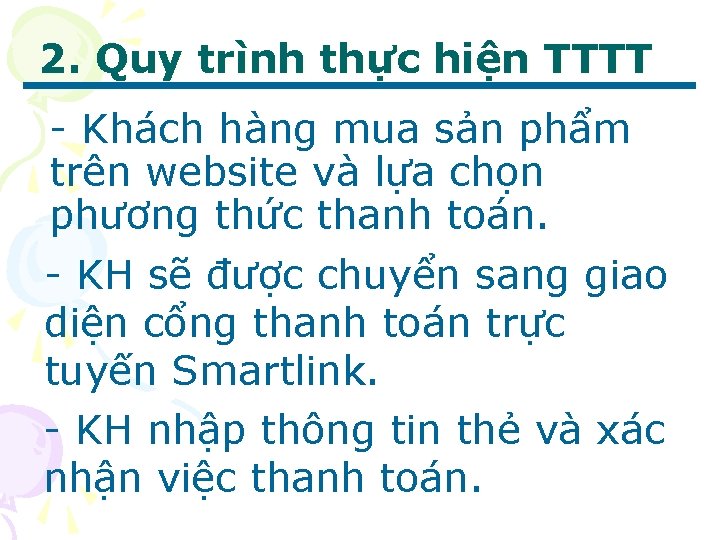 2. Quy trình thực hiện TTTT

- Khách hàng mua sản phẩm trên website và lựa chọn phương thức thanh toán.

- KH sẽ được chuyển sang giao diện cổng thanh toán trực tuyến Smartlink.

- KH nhập thông tin thẻ và xác nhận việc thanh toán.